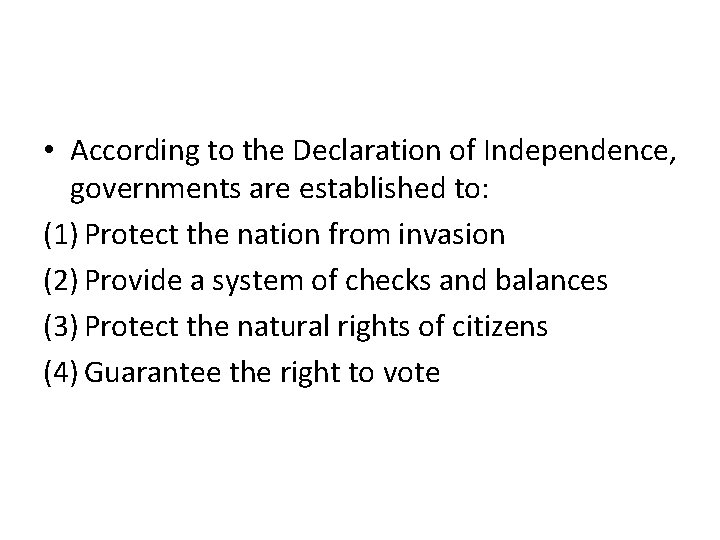 • According to the Declaration of Independence, governments are established to:

(1) Protect the nation from invasion

(2) Provide a system of checks and balances

(3) Protect the natural rights of citizens

(4) Guarantee the right to vote